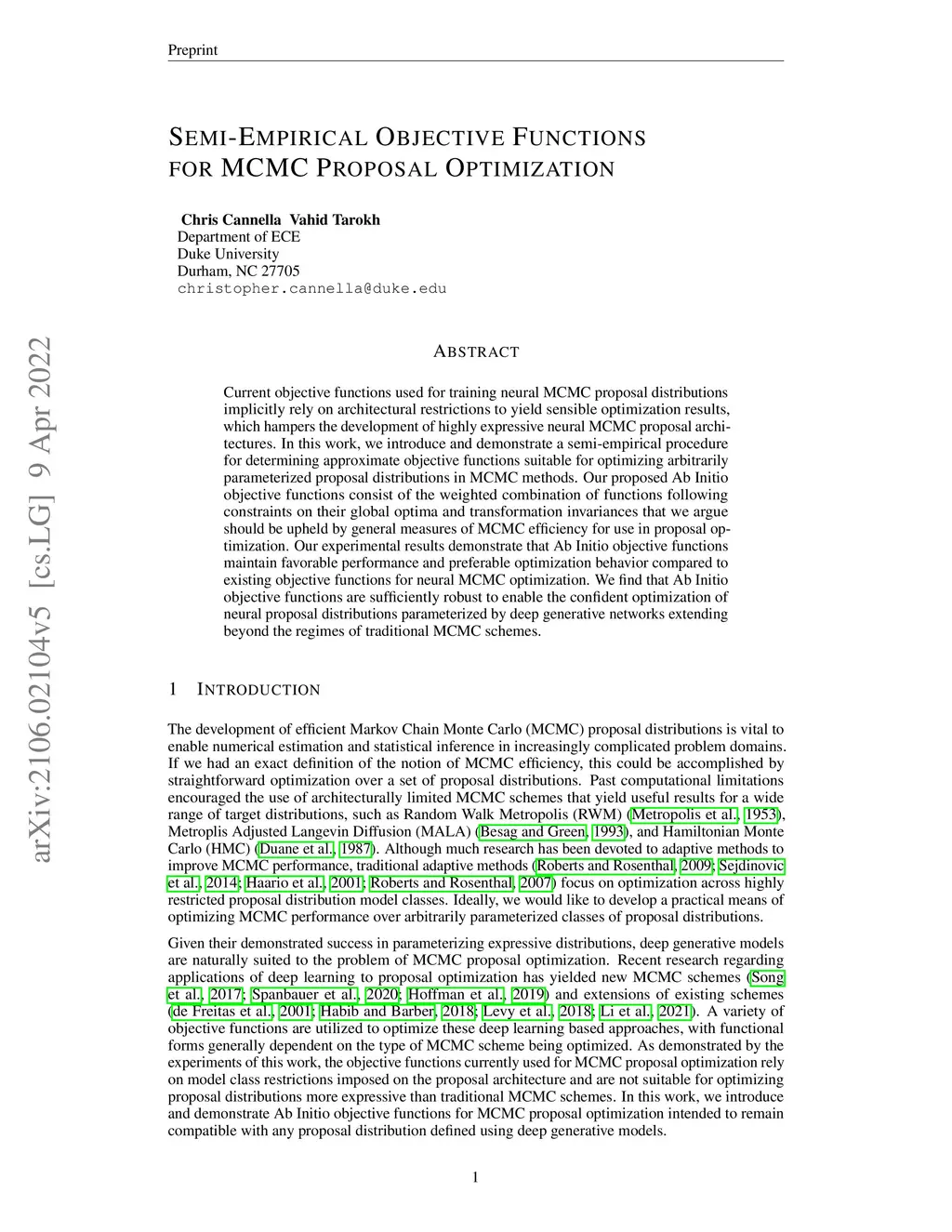 Preprint

SEMI-EMPIRICAL OBJECTIVE FUNCTIONS FOR MCMC PROPOSAL OPTIMIZATION

Chris Cannella Vahid Tarokh
Department of ECE
Duke University
Durham, NC 27705
christopher.cannella@duke.edu

arXiv:2106.02104v5 [cs.LG] 9 Apr 2022

ABSTRACT

Current objective functions used for training neural MCMC proposal distributions implicitly rely on architectural restrictions to yield sensible optimization results, which hampers the development of highly expressive neural MCMC proposal architectures. In this work, we introduce and demonstrate a semi-empirical procedure for determining approximate objective functions suitable for optimizing arbitrarily parameterized proposal distributions in MCMC methods. Our proposed Ab Initio objective functions consist of the weighted combination of functions following constraints on their global optima and transformation invariances that we argue should be upheld by general measures of MCMC efficiency for use in proposal optimization. Our experimental results demonstrate that Ab Initio objective functions maintain favorable performance and preferable optimization behavior compared to existing objective functions for neural MCMC optimization. We find that Ab Initio objective functions are sufficiently robust to enable the confident optimization of neural proposal distributions parameterized by deep generative networks extending beyond the regimes of traditional MCMC schemes.

1 INTRODUCTION

The development of efficient Markov Chain Monte Carlo (MCMC) proposal distributions is vital to enable numerical estimation and statistical inference in increasingly complicated problem domains. If we had an exact definition of the notion of MCMC efficiency, this could be accomplished by straightforward optimization over a set of proposal distributions. Past computational limitations encouraged the use of architecturally limited MCMC schemes that yield useful results for a wide range of target distributions, such as Random Walk Metropolis (RWM) (Metropolis et al., 1953), Metroplis Adjusted Langevin Diffusion (MALA) (Besag and Green, 1993), and Hamiltonian Monte Carlo (HMC) (Duane et al., 1987). Although much research has been devoted to adaptive methods to improve MCMC performance, traditional adaptive methods (Roberts and Rosenthal, 2009; Sejdinovic et al., 2014; Haario et al., 2001; Roberts and Rosenthal, 2007) focus on optimization across highly restricted proposal distribution model classes. Ideally, we would like to develop a practical means of optimizing MCMC performance over arbitrarily parameterized classes of proposal distributions.

Given their demonstrated success in parameterizing expressive distributions, deep generative models are naturally suited to the problem of MCMC proposal optimization. Recent research regarding applications of deep learning to proposal optimization has yielded new MCMC schemes (Song et al., 2017; Spanbauer et al., 2020; Hoffman et al., 2019) and extensions of existing schemes (de Freitas et al., 2001; Habib and Barber, 2018; Levy et al., 2018; Li et al., 2021). A variety of objective functions are utilized to optimize these deep learning based approaches, with functional forms generally dependent on the type of MCMC scheme being optimized. As demonstrated by the experiments of this work, the objective functions currently used for MCMC proposal optimization rely on model class restrictions imposed on the proposal architecture and are not suitable for optimizing proposal distributions more expressive than traditional MCMC schemes. In this work, we introduce and demonstrate Ab Initio objective functions for MCMC proposal optimization intended to remain compatible with any proposal distribution defined using deep generative models.

1